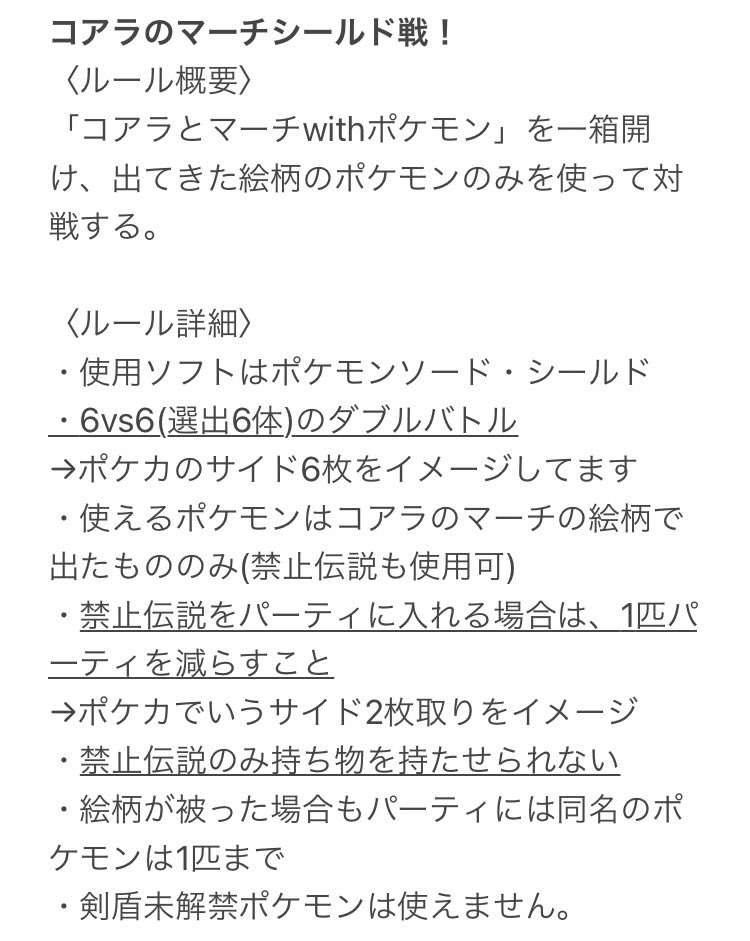 コアラのマーチシールド戦！
〈ルール概要〉
「コアラとマーチwithポケモン」を一箱開け、出てきた絵柄のポケモンのみを使って対戦する。

〈ルール詳細〉
・使用ソフトはポケモンソード・シールド
・6vs6(選出6体)のダブルバトル
→ポケカのサイド6枚をイメージしてます
・使えるポケモンはコアラのマーチの絵柄で出たもののみ(禁止伝説も使用可)
・禁止伝説をパーティに入れる場合は、1匹パーティを減らすこと
→ポケカでいうサイド2枚取りをイメージ
・禁止伝説のみ持ち物を持たせられない
・絵柄が被った場合もパーティには同名のポケモンは1匹まで
・剣盾未解禁ポケモンは使えません。